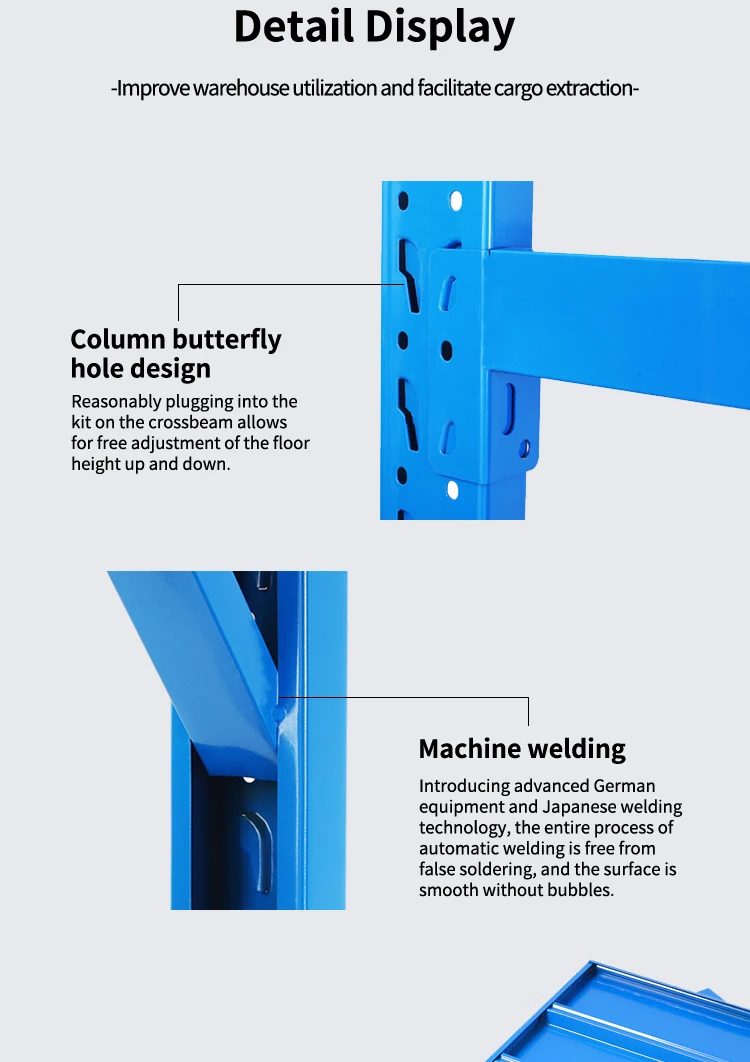 Detail Display

-Improve warehouse utilization and facilitate cargo extraction-

Column butterfly
hole design

Reasonably plugging into the kit on the crossbeam allows for free adjustment of the floor height up and down.

Machine welding

Introducing advanced German equipment and Japanese welding technology, the entire process of automatic welding is free from false soldering, and the surface is smooth without bubbles.